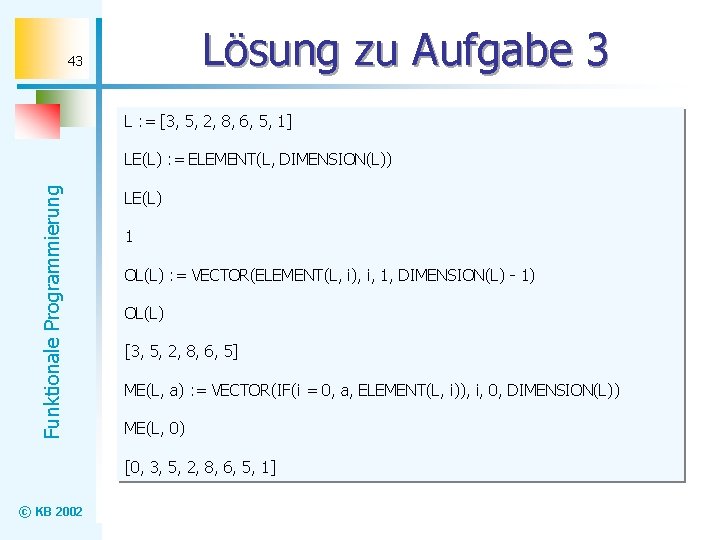 43

Lösung zu Aufgabe 3

Funktionale Programmierung

L := [3, 5, 2, 8, 6, 5, 1]

LE(L) := ELEMENT(L, DIMENSION(L))

LE(L)

1

OL(L) := VECTOR(ELEMENT(L, i), i, 1, DIMENSION(L) - 1)

OL(L)

[3, 5, 2, 8, 6, 5]

ME(L, a) := VECTOR(IF(i = 0, a, ELEMENT(L, i)), i, 0, DIMENSION(L))

ME(L, 0)

[0, 3, 5, 2, 8, 6, 5, 1]

© KB 2002